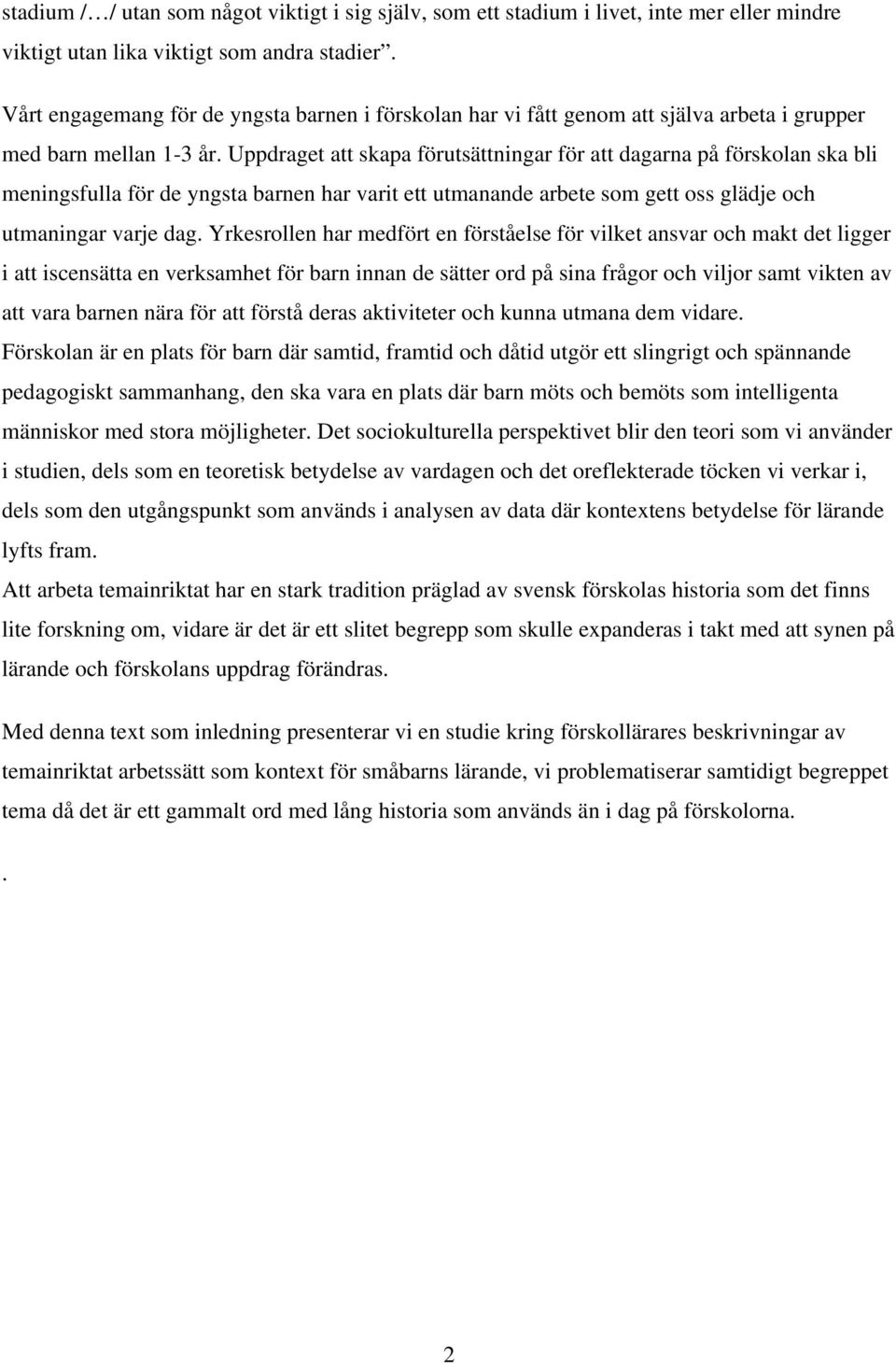 stadium /…/ utan som något viktigt i sig själv, som ett stadium i livet, inte mer eller mindre viktigt utan lika viktigt som andra stadier”.

Vårt engagemang för de yngsta barnen i förskolan har vi fått genom att själva arbeta i grupper med barn mellan 1-3 år. Uppdraget att skapa förutsättningar för att dagarna på förskolan ska bli meningsfulla för de yngsta barnen har varit ett utmanande arbete som gett oss glädje och utmaningar varje dag. Yrkesrollen har medfört en förståelse för vilket ansvar och makt det ligger i att iscensätta en verksamhet för barn innan de sätter ord på sina frågor och viljor samt vikten av att vara barnen nära för att förstå deras aktiviteter och kunna utmana dem vidare.
Förskolan är en plats för barn där samtid, framtid och dåtid utgör ett slingrigt och spännande pedagogiskt sammanhang, den ska vara en plats där barn möts och bemöts som intelligenta människor med stora möjligheter. Det sociokulturella perspektivet blir den teori som vi använder i studien, dels som en teoretisk betydelse av vardagen och det oreflekterade töcken vi verkar i, dels som den utgångspunkt som används i analysen av data där kontextens betydelse för lärande lyfts fram.
Att arbeta temainriktat har en stark tradition präglad av svensk förskolas historia som det finns lite forskning om, vidare är det är ett slitet begrepp som skulle expanderas i takt med att synen på lärande och förskolans uppdrag förändras.

Med denna text som inledning presenterar vi en studie kring förskollärares beskrivningar av temainriktat arbetssätt som kontext för småbarns lärande, vi problematiserar samtidigt begreppet tema då det är ett gammalt ord med lång historia som används än i dag på förskolorna.

.

2